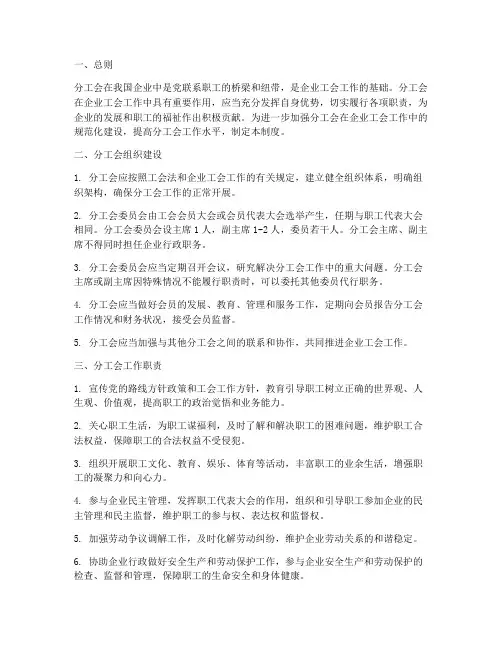 一、总则

分工会在我国企业中是党联系职工的桥梁和纽带，是企业工会工作的基础。分工会在企业工会工作中具有重要作用，应当充分发挥自身优势，切实履行各项职责，为企业的发展和职工的福祉作出积极贡献。为进一步加强分工会在企业工会工作中的规范化建设，提高分工会工作水平，制定本制度。

二、分工会组织建设

1. 分工会应按照工会法和企业工会工作的有关规定，建立健全组织体系，明确组织架构，确保分工会工作的正常开展。

2. 分工会委员会由工会会员大会或会员代表大会选举产生，任期与职工代表大会相同。分工会委员会设主席 1 人，副主席 1-2 人，委员若干人。分工会主席、副主席不得同时担任企业行政职务。

3. 分工会委员会应当定期召开会议，研究解决分工会工作中的重大问题。分工会主席或副主席因特殊情况不能履行职责时，可以委托其他委员代行职务。

4. 分工会应当做好会员的发展、教育、管理和服务工作，定期向会员报告分工会工作情况和财务状况，接受会员监督。

5. 分工会应当加强与其他分工会之间的联系和协作，共同推进企业工会工作。

三、分工会工作职责

1. 宣传党的路线方针政策和工会工作方针，教育引导职工树立正确的世界观、人生观、价值观，提高职工的政治觉悟和业务能力。

2. 关心职工生活，为职工谋福利，及时了解和解决职工的困难问题，维护职工合法权益，保障职工的合法权益不受侵犯。

3. 组织开展职工文化、教育、娱乐、体育等活动，丰富职工的业余生活，增强职工的凝聚力和向心力。

4. 参与企业民主管理，发挥职工代表大会的作用，组织和引导职工参加企业的民主管理和民主监督，维护职工的参与权、表达权和监督权。

5. 加强劳动争议调解工作，及时化解劳动纠纷，维护企业劳动关系的和谐稳定。

6. 协助企业行政做好安全生产和劳动保护工作，参与企业安全生产和劳动保护的检查、监督和管理，保障职工的生命安全和身体健康。